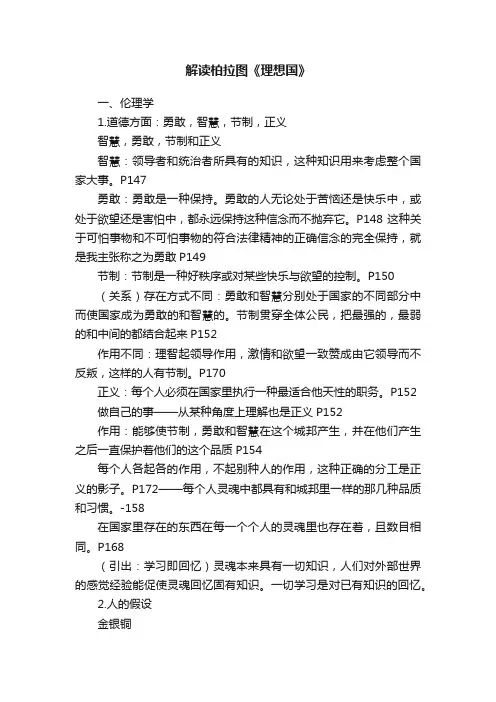 解读柏拉图《理想国》

一、伦理学

1.道德方面：勇敢，智慧，节制，正义

智慧，勇敢，节制和正义

智慧：领导者和统治者所具有的知识，这种知识用来考虑整个国家大事。P147

勇敢：勇敢是一种保持。勇敢的人无论处于苦恼还是快乐中，或处于欲望还是害怕中，都永远保持这种信念而不抛弃它。P148 这种关于可怕事物和不可怕事物的符合法律精神的正确信念的完全保持，就是我主张称之为勇敢 P149

节制：节制是一种好秩序或对某些快乐与欲望的控制。P150

（关系）存在方式不同：勇敢和智慧分别处于国家的不同部分中而使国家成为勇敢的和智慧的。节制贯穿全体公民，把最强的，最弱的和中间的都结合起来 P152

作用不同：理智起领导作用，激情和欲望一致赞成由它领导而不反叛，这样的人有节制。P170

正义：每个人必须在国家里执行一种最适合他天性的职务。P152

做自己的事——从某种角度上理解也是正义 P152

作用：能够使节制，勇敢和智慧在这个城邦产生，并在他们产生之后一直保护着他们的这个品质 P154

每个人各起各的作用，不起别种人的作用，这种正确的分工是正义的影子。P172——每个人灵魂中都具有和城邦里一样的那几种品质和习惯。-158

在国家里存在的东西在每一个个人的灵魂里也存在着，且数目相同。P168

（引出：学习即回忆）灵魂本来具有一切知识，人们对外部世界的感觉经验能促使灵魂回忆固有知识。一切学习是对已有知识的回忆。

2.人的假设

金银铜